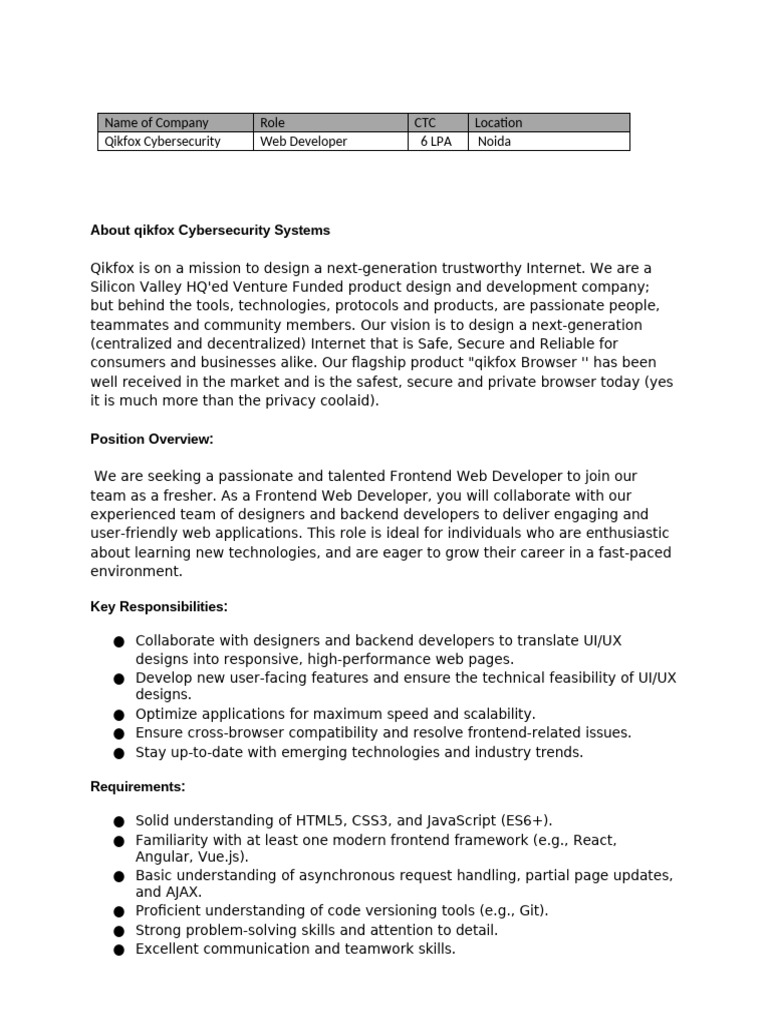 | Name of Company | Role | CTC | Location |
|---|---|---|---|
| Qikfox Cybersecurity | Web Developer | 6 LPA | Noida |

About qikfox Cybersecurity Systems

Qikfox is on a mission to design a next-generation trustworthy Internet. We are a Silicon Valley HQ'ed Venture Funded product design and development company; but behind the tools, technologies, protocols and products, are passionate people, teammates and community members. Our vision is to design a next-generation (centralized and decentralized) Internet that is Safe, Secure and Reliable for consumers and businesses alike. Our flagship product "qikfox Browser '' has been well received in the market and is the safest, secure and private browser today (yes it is much more than the privacy coolaid).

Position Overview:

We are seeking a passionate and talented Frontend Web Developer to join our team as a fresher. As a Frontend Web Developer, you will collaborate with our experienced team of designers and backend developers to deliver engaging and user-friendly web applications. This role is ideal for individuals who are enthusiastic about learning new technologies, and are eager to grow their career in a fast-paced environment.

Key Responsibilities:

● Collaborate with designers and backend developers to translate UI/UX designs into responsive, high-performance web pages.
● Develop new user-facing features and ensure the technical feasibility of UI/UX designs.
● Optimize applications for maximum speed and scalability.
● Ensure cross-browser compatibility and resolve frontend-related issues.
● Stay up-to-date with emerging technologies and industry trends.

Requirements:

● Solid understanding of HTML5, CSS3, and JavaScript (ES6+).
● Familiarity with at least one modern frontend framework (e.g., React, Angular, Vue.js).
● Basic understanding of asynchronous request handling, partial page updates, and AJAX.
● Proficient understanding of code versioning tools (e.g., Git).
● Strong problem-solving skills and attention to detail.
● Excellent communication and teamwork skills.